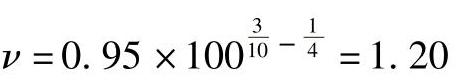 $\nu = 0.95 \times 100^{\frac{3}{10} - \frac{1}{4}} = 1.20$